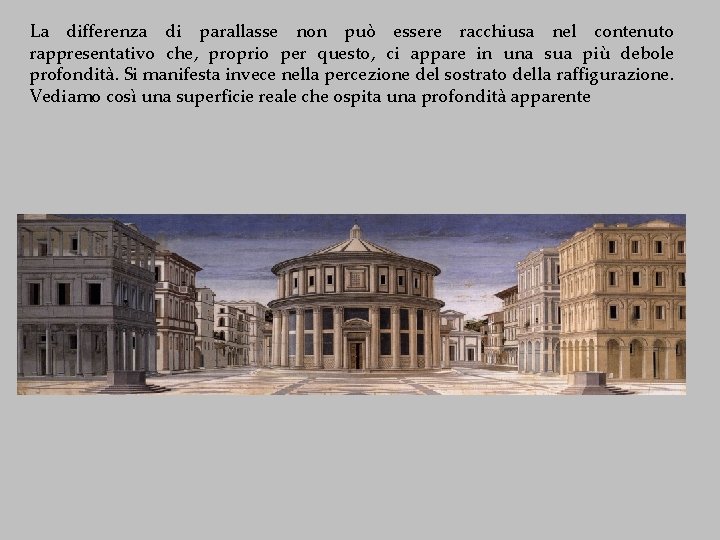 La differenza di parallasse non può essere racchiusa nel contenuto rappresentativo che, proprio per questo, ci appare in una sua più debole profondità. Si manifesta invece nella percezione del sostrato della raffigurazione. Vediamo così una superficie reale che ospita una profondità apparente